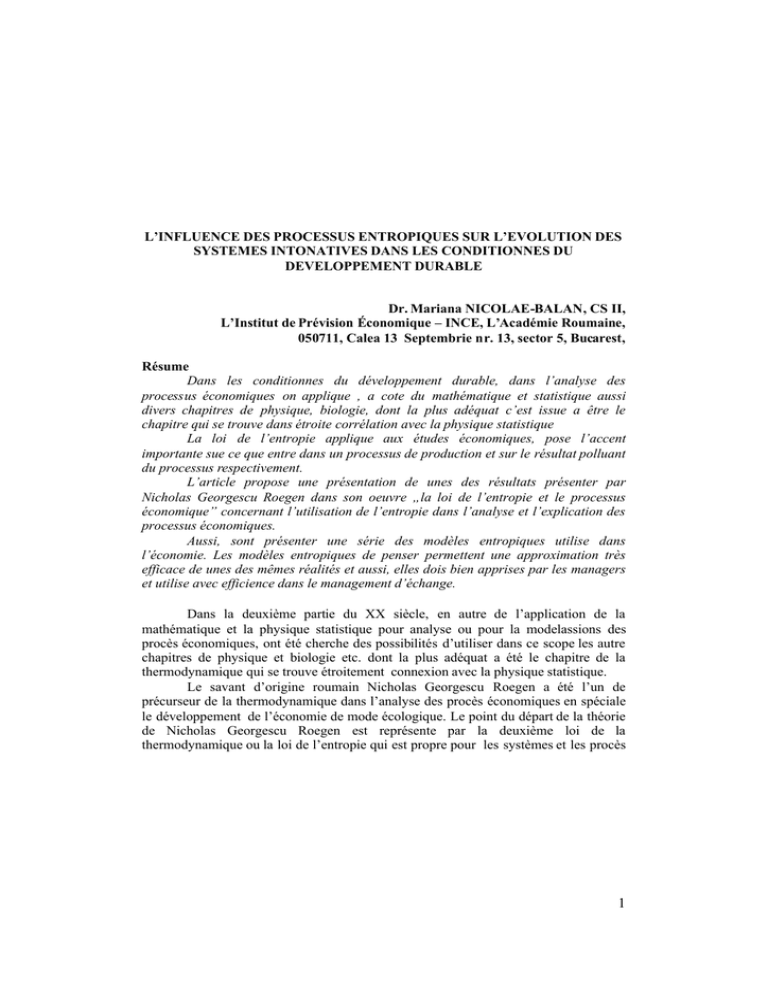 L'INFLUENCE DES PROCESSUS ENTROPIQUES SUR L'EVOLUTION DES SYSTEMES INTONATIVES DANS LES CONDITIONNES DU DEVELOPPEMENT DURABLE

Dr. Mariana NICOLAE-BALAN, CS II,
L'Institut de Prévision Économique – INCE, L'Académie Roumaine,
050711, Calea 13 Septembrie nr. 13, sector 5, Bucarest,

Résume

Dans les conditionnes du développement durable, dans l'analyse des processus économiques on applique , a cote du mathématique et statistique aussi divers chapitres de physique, biologie, dont la plus adéquat c'est issue a être le chapitre qui se trouve dans étroite corrélation avec la physique statistique

La loi de l'entropie applique aux études économiques, pose l'accent importante sue ce que entre dans un processus de production et sur le résultat polluant du processus respectivement.

L'article propose une présentation de unes des résultats présenter par Nicholas Georgescu Roegen dans son oeuvre „la loi de l'entropie et le processus économique" concernant l'utilisation de l'entropie dans l'analyse et l'explication des processus économiques.

Aussi, sont présenter une série des modèles entropiques utilise dans l'économie. Les modèles entropiques de penser permettent une approximation très efficace de unes des mêmes réalités et aussi, elles dois bien apprises par les managers et utilise avec efficience dans le management d'échange.

Dans la deuxième partie du XX siècle, en autre de l'application de la mathématique et la physique statistique pour analyse ou pour la modelassions des procès économiques, ont été cherche des possibilités d'utiliser dans ce scope les autre chapitres de physique et biologie etc. dont la plus adéquat a été le chapitre de la thermodynamique qui se trouve étroitement connexion avec la physique statistique.

Le savant d'origine roumain Nicholas Georgescu Roegen a été l'un de précurseur de la thermodynamique dans l'analyse des procès économiques en spéciale le développement de l'économie de mode écologique. Le point du départ de la théorie de Nicholas Georgescu Roegen est représente par la deuxième loi de la thermodynamique ou la loi de l'entropie qui est propre pour les systèmes et les procès

1